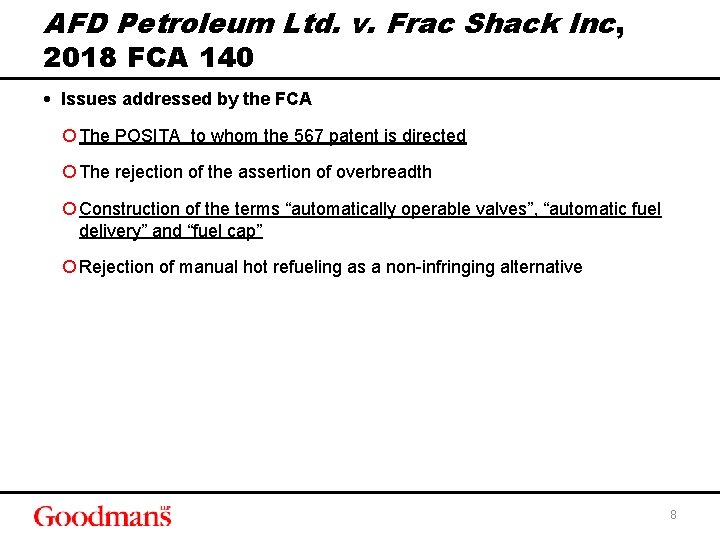 AFD Petroleum Ltd. v. Frac Shack Inc, 2018 FCA 140

• Issues addressed by the FCA

○ The POSITA to whom the 567 patent is directed

○ The rejection of the assertion of overbreadth

○ Construction of the terms “automatically operable valves”, “automatic fuel delivery” and “fuel cap”

○ Rejection of manual hot refueling as a non-infringing alternative

Goodmans LLP

8